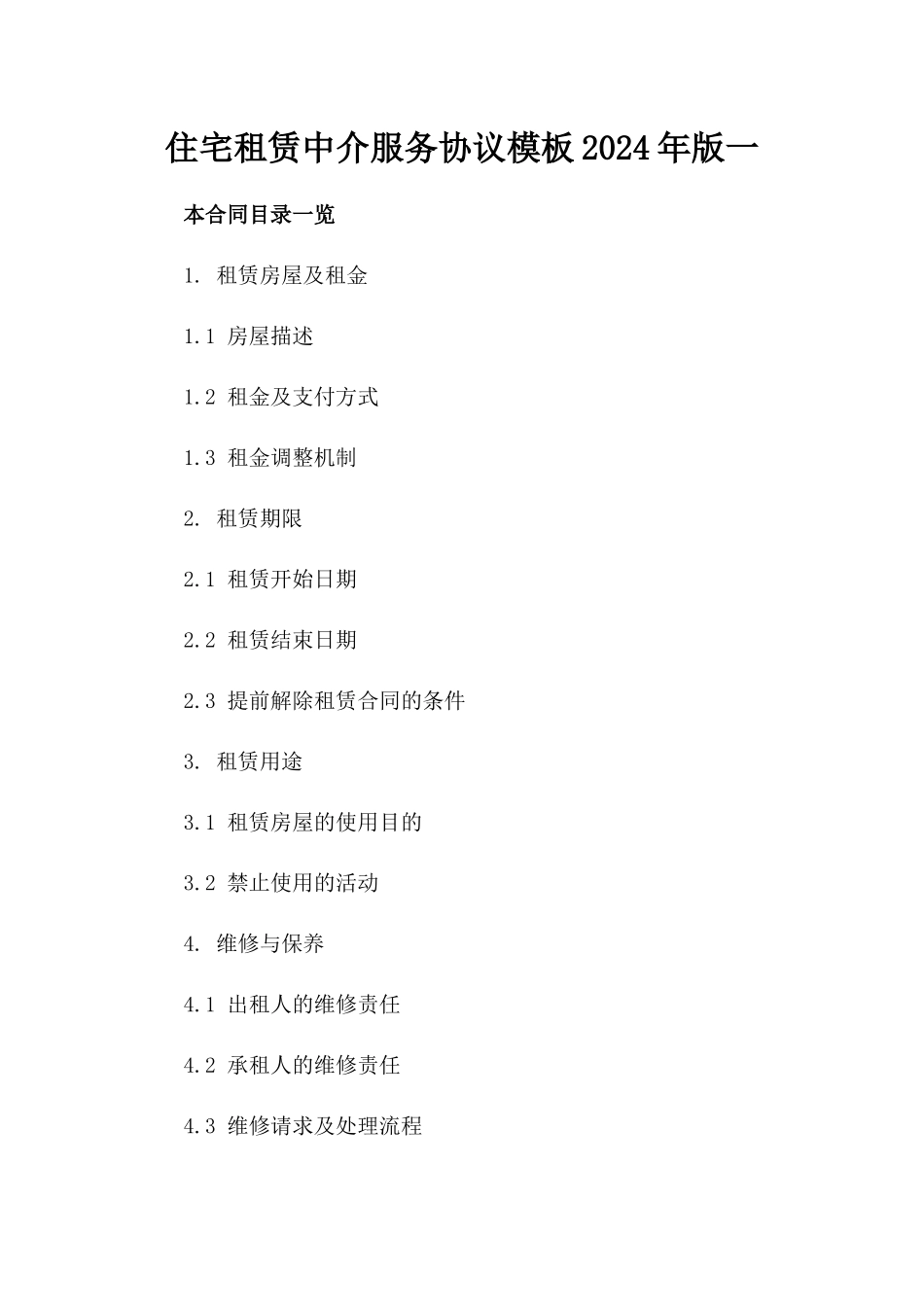 住宅租赁中介服务协议模板2024年版一

本合同目录一览

1. 租赁房屋及租金

1.1 房屋描述

1.2 租金及支付方式

1.3 租金调整机制

2. 租赁期限

2.1 租赁开始日期

2.2 租赁结束日期

2.3 提前解除租赁合同的条件

3. 租赁用途

3.1 租赁房屋的使用目的

3.2 禁止使用的活动

4. 维修与保养

4.1 出租人的维修责任

4.2 承租人的维修责任

4.3 维修请求及处理流程